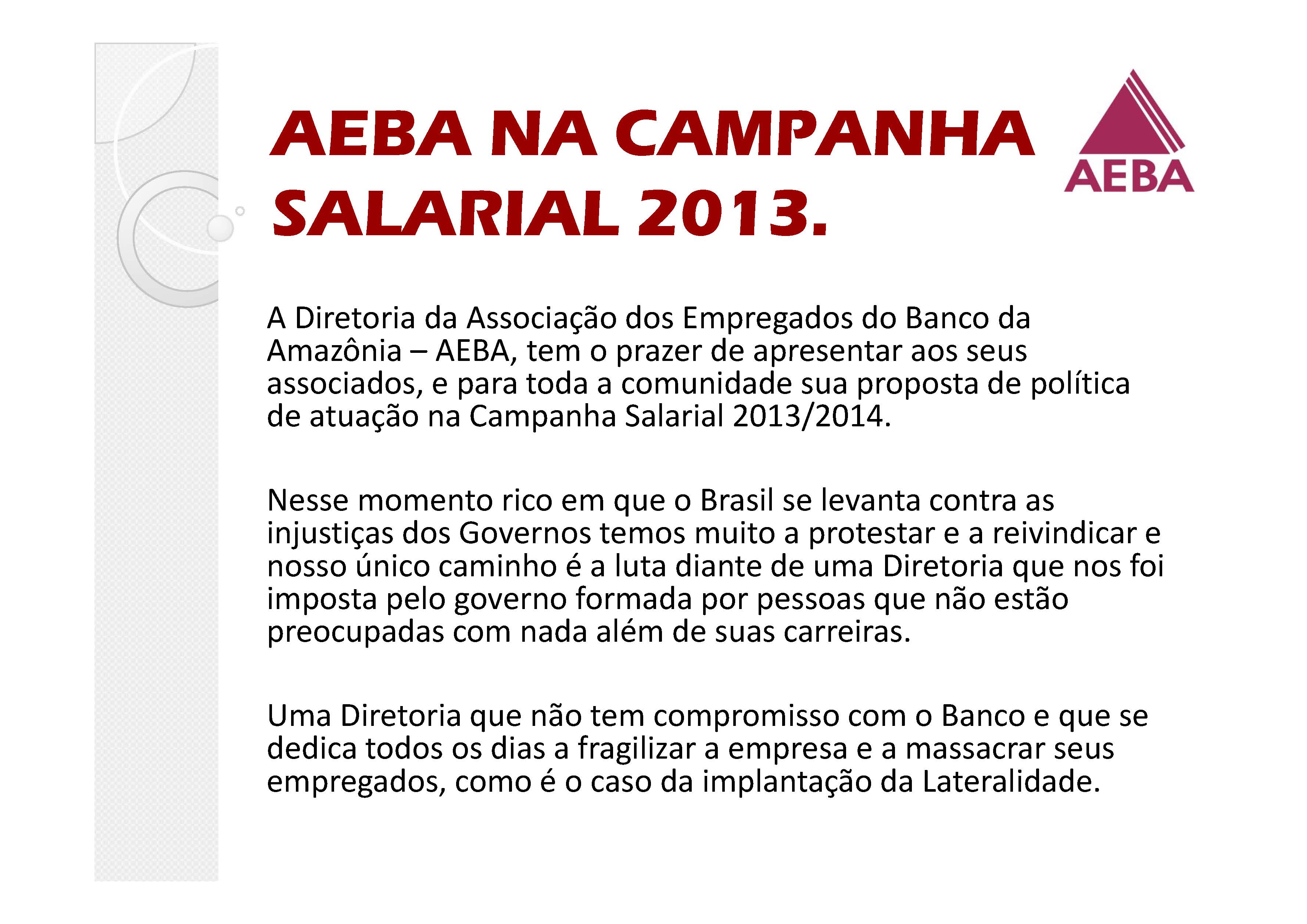 AEBA NA CAMPANHA SALARIAL 2013.

AEBA

A Diretoria da Associação dos Empregados do Banco da Amazônia – AEBA, tem o prazer de apresentar aos seus associados, e para toda a comunidade sua proposta de política de atuação na Campanha Salarial 2013/2014.

Nesse momento rico em que o Brasil se levanta contra as injustiças dos Governos temos muito a protestar e a reivindicar e nosso único caminho é a luta diante de uma Diretoria que nos foi imposta pelo governo formada por pessoas que não estão preocupadas com nada além de suas carreiras.

Uma Diretoria que não tem compromisso com o Banco e que se dedica todos os dias a fragilizar a empresa e a massacrar seus empregados, como é o caso da implantação da Lateralidade.